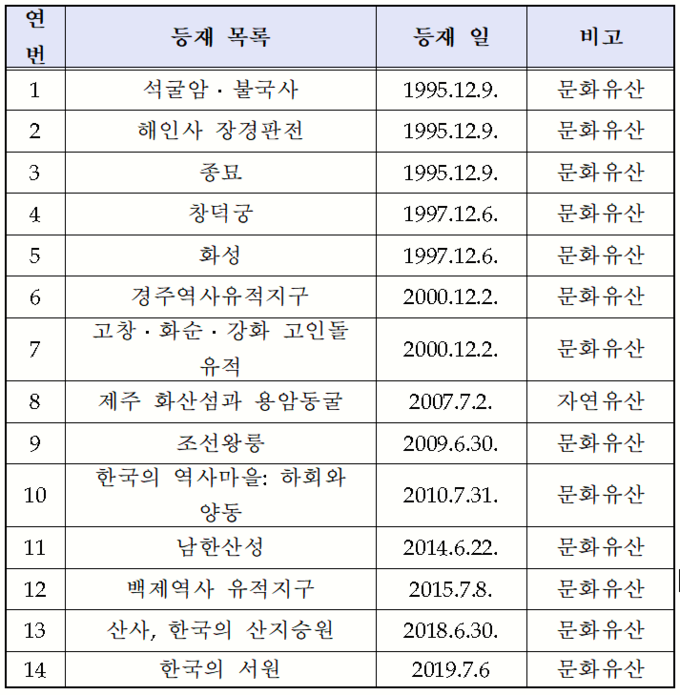 | 연번 | 등재 목록 | 등재 일 | 비고 |
|---|---|---|---|
| 1 | 석굴암 · 불국사 | 1995.12.9. | 문화유산 |
| 2 | 해인사 장경판전 | 1995.12.9. | 문화유산 |
| 3 | 종묘 | 1995.12.9. | 문화유산 |
| 4 | 창덕궁 | 1997.12.6. | 문화유산 |
| 5 | 화성 | 1997.12.6. | 문화유산 |
| 6 | 경주역사유적지구 | 2000.12.2. | 문화유산 |
| 7 | 고창 · 화순 · 강화 고인돌 유적 | 2000.12.2. | 문화유산 |
| 8 | 제주 화산섬과 용암동굴 | 2007.7.2. | 자연유산 |
| 9 | 조선왕릉 | 2009.6.30. | 문화유산 |
| 10 | 한국의 역사마을: 하회와 양동 | 2010.7.31. | 문화유산 |
| 11 | 남한산성 | 2014.6.22. | 문화유산 |
| 12 | 백제역사 유적지구 | 2015.7.8. | 문화유산 |
| 13 | 산사, 한국의 산지승원 | 2018.6.30. | 문화유산 |
| 14 | 한국의 서원 | 2019.7.6 | 문화유산 |